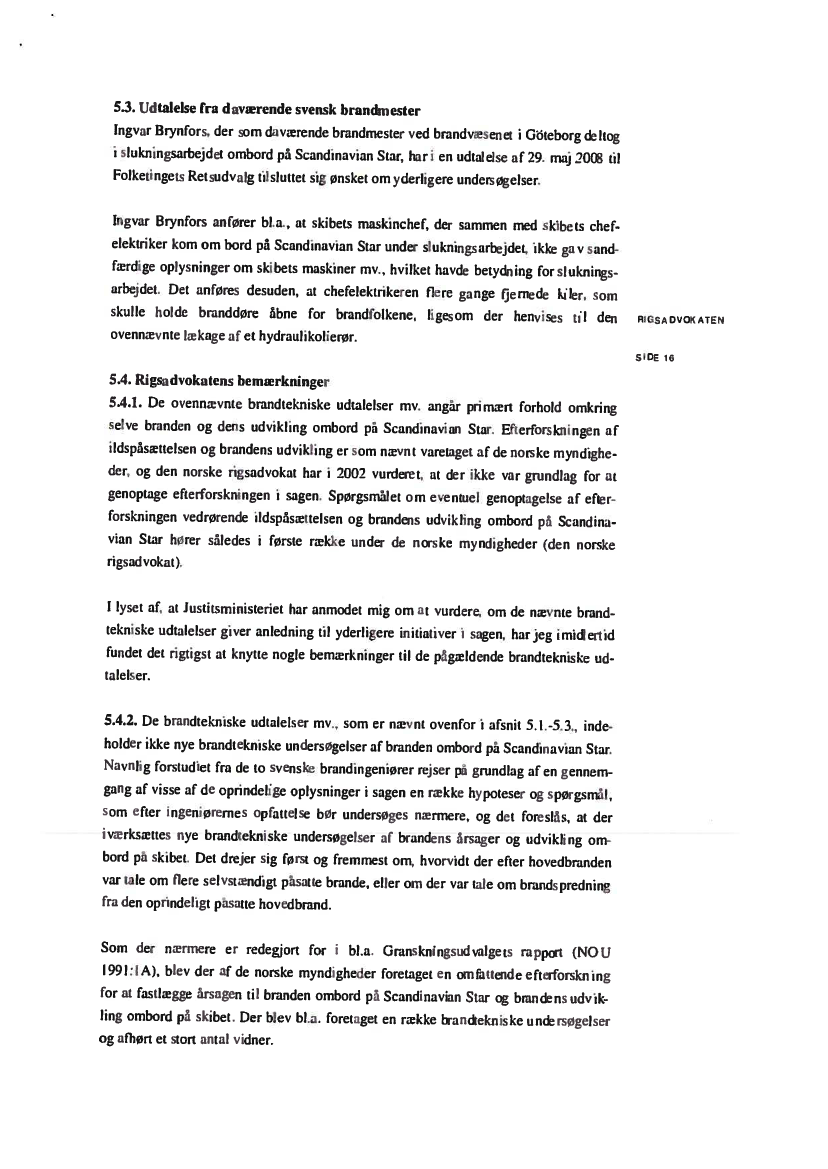 5.3. Udtalelse fra daværende svensk brandmester
Ingvar Brynfors, der som daværende brandmester ved brandvæsenet i Göteborg deltog i slukningsarbejdet ombord på Scandinavian Star, har i en udtalelse af 29. maj 2008 til Folketingets Retsudvalg tilsluttet sig ønsket om yderligere undersøgelser.

Ingvar Brynfors anfører bl.a., at skibets maskinchef, der sammen med skibets chefelektriker kom om bord på Scandinavian Star under slukningsarbejdet, ikke gav sandfærdige oplysninger om skibets maskiner mv., hvilket havde betydning for slukningsarbejdet. Det anføres desuden, at chefelektrikeren flere gange fjernede kiler, som skulle holde branddøre åbne for brandfolkene, ligesom der henvises til den ovennævnte lækage af et hydraulikolierør.

RIGSADVOKATEN

SIDE 16

5.4. Rigsadvokatens bemærkninger
5.4.1. De ovennævnte brandtekniske udtalelser mv. angår primært forhold omkring selve branden og dens udvikling ombord på Scandinavian Star. Efterforskningen af ildspåsættelsen og brandens udvikling er som nævnt varetaget af de norske myndigheder, og den norske rigsadvokat har i 2002 vurderet, at der ikke var grundlag for at genoptage efterforskningen i sagen. Spørgsmålet om eventuel genoptagelse af efterforskningen vedrørende ildspåsættelsen og brandens udvikling ombord på Scandinavian Star hører således i første række under de norske myndigheder (den norske rigsadvokat).

I lyset af, at Justitsministeriet har anmodet mig om at vurdere, om de nævnte brandtekniske udtalelser giver anledning til yderligere initiativer i sagen, har jeg imidlertid fundet det rigtigst at knytte nogle bemærkninger til de pågældende brandtekniske udtalelser.

5.4.2. De brandtekniske udtalelser mv., som er nævnt ovenfor i afsnit 5.1.-5.3., indeholder ikke nye brandtekniske undersøgelser af branden ombord på Scandinavian Star. Navnlig forstudiet fra de to svenske brandingeniører rejser på grundlag af en gennemgang af visse af de oprindelige oplysninger i sagen en række hypoteser og spørgsmål, som efter ingeniørernes opfattelse bør undersøges nærmere, og det foreslås, at der iværksættes nye brandtekniske undersøgelser af brandens årsager og udvikling ombord på skibet. Det drejer sig først og fremmest om, hvorvidt der efter hovedbranden var tale om flere selvstændigt påsatte brande, eller om der var tale om brandspredning fra den oprindeligt påsatte hovedbrand.

Som der nærmere er redegjort for i bl.a. Granskningsudvalgets rapport (NOU 1991:1A), blev der af de norske myndigheder foretaget en omfattende efterforskning for at fastlægge årsagen til branden ombord på Scandinavian Star og brandens udvikling ombord på skibet. Der blev bl.a. foretaget en række brandtekniske undersøgelser og afhørt et stort antal vidner.